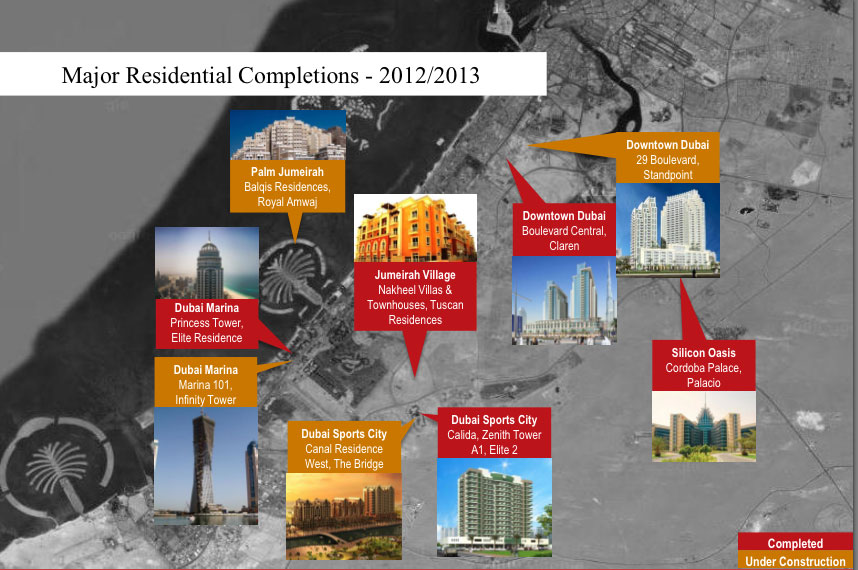 Major Residential Completions - 2012/2013

Palm Jumeirah
Balqis Residences, Royal Amwaj

Dubai Marina
Princess Tower, Elite Residence

Dubai Marina
Marina 101, Infinity Tower

Jumeirah Village
Nakheel Villas & Townhouses, Tuscan Residences

Dubai Sports City
Canal Residence West, The Bridge

Dubai Sports City
Calida, Zenith Tower A1, Elite 2

Downtown Dubai
Boulevard Central, Claren

Downtown Dubai
29 Boulevard, Standpoint

Silicon Oasis
Cordoba Palace, Palacio

Completed
Under Construction